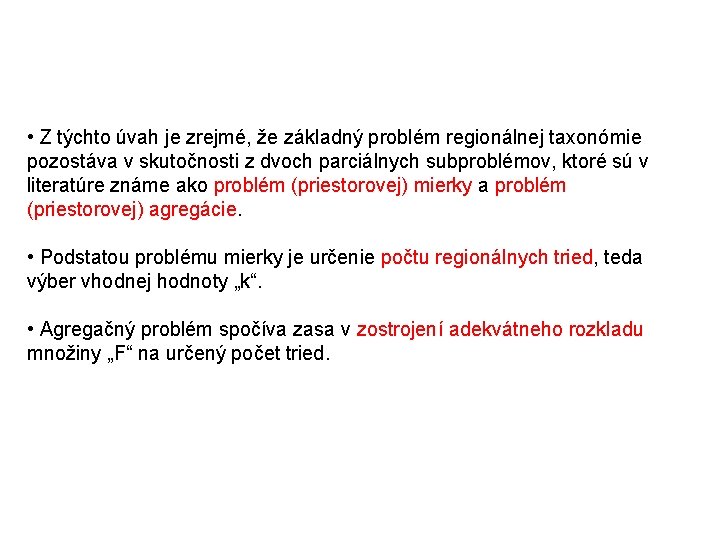 • Z týchto úvah je zrejmé, že základný problém regionálnej taxonómie pozostáva v skutočnosti z dvoch parciálnych subproblémov, ktoré sú v literatúre známe ako problém (priestorovej) mierky a problém (priestorovej) agregácie.

• Podstatou problému mierky je určenie počtu regionálnych tried, teda výber vhodnej hodnoty „k“.

• Agregačný problém spočíva zasa v zostrojení adekvátneho rozkladu množiny „F“ na určený počet tried.